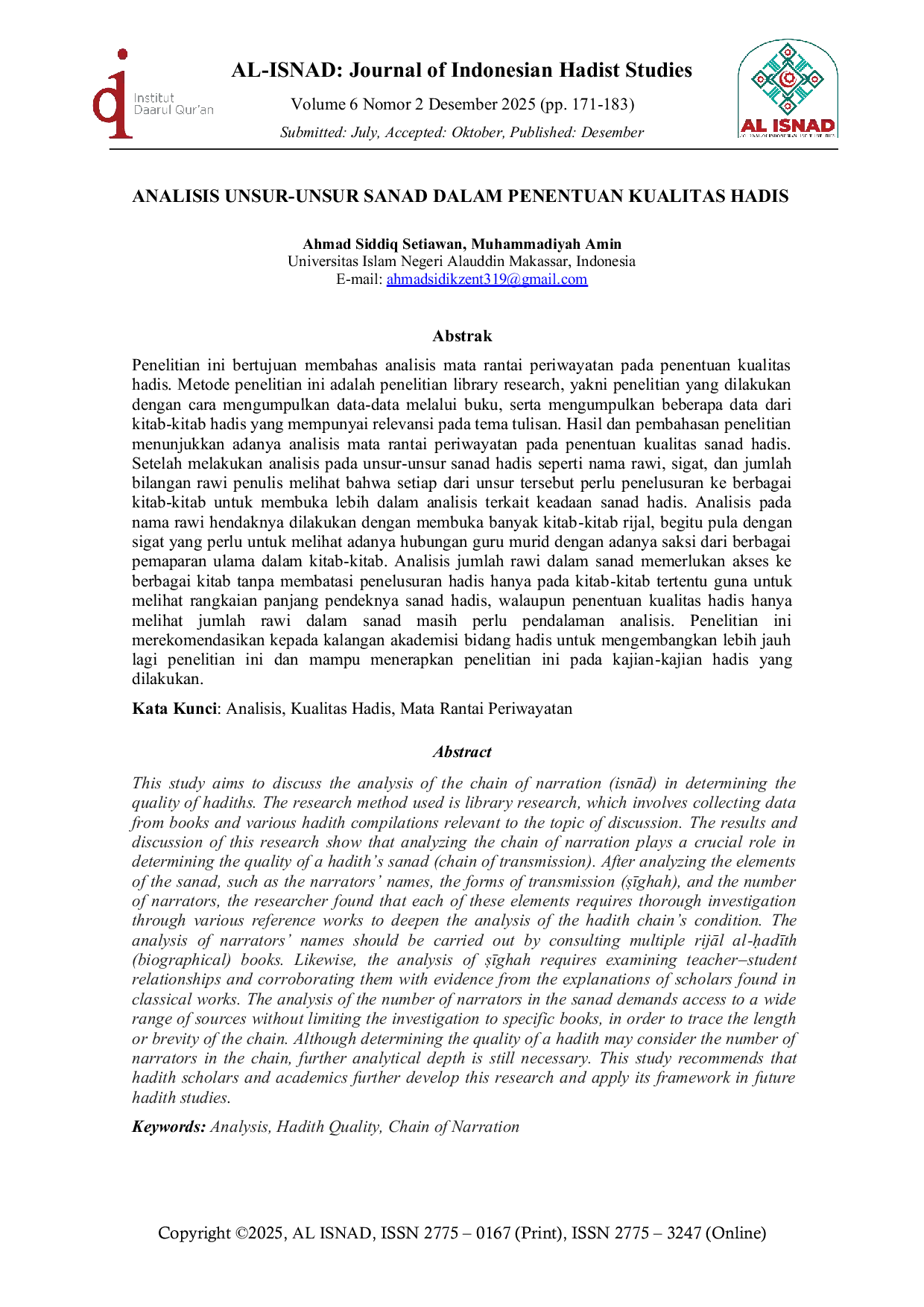 Institut
Daarul Qur'an

AL-ISNAD: Journal of Indonesian Hadist Studies

Volume 6 Nomor 2 Desember 2025 (pp. 171-183)

Submitted: July, Accepted: Oktober, Published: Desember

AL ISNAD

ANALISIS UNSUR-UNSUR SANAD DALAM PENENTUAN KUALITAS HADIS

Ahmad Siddiq Setiawan, Muhammadiyah Amin
Universitas Islam Negeri Alauddin Makassar, Indonesia
E-mail: ahmadsidikzent319@gmail.com

Abstrak

Penelitian ini bertujuan membahas analisis mata rantai periwayatan pada penentuan kualitas hadis. Metode penelitian ini adalah penelitian library research, yakni penelitian yang dilakukan dengan cara mengumpulkan data-data melalui buku, serta mengumpulkan beberapa data dari kitab-kitab hadis yang mempunyai relevansi pada tema tulisan. Hasil dan pembahasan penelitian menunjukkan adanya analisis mata rantai periwayatan pada penentuan kualitas sanad hadis. Setelah melakukan analisis pada unsur-unsur sanad hadis seperti nama rawi, sigat, dan jumlah bilangan rawi penulis melihat bahwa setiap dari unsur tersebut perlu penelusuran ke berbagai kitab-kitab untuk membuka lebih dalam analisis terkait keadaan sanad hadis. Analisis pada nama rawi hendaknya dilakukan dengan membuka banyak kitab-kitab rijal, begitu pula dengan sigat yang perlu untuk melihat adanya hubungan guru murid dengan adanya saksi dari berbagai pemaparan ulama dalam kitab-kitab. Analisis jumlah rawi dalam sanad memerlukan akses ke berbagai kitab tanpa membatasi penelusuran hadis hanya pada kitab-kitab tertentu guna untuk melihat rangkaian panjang pendeknya sanad hadis, walaupun penentuan kualitas hadis hanya melihat jumlah rawi dalam sanad masih perlu pendalaman analisis. Penelitian ini merekomendasikan kepada kalangan akademisi bidang hadis untuk mengembangkan lebih jauh lagi penelitian ini dan mampu menerapkan penelitian ini pada kajian-kajian hadis yang dilakukan.

Kata Kunci: Analisis, Kualitas Hadis, Mata Rantai Periwayatan

Abstract

This study aims to discuss the analysis of the chain of narration (isnād) in determining the quality of hadiths. The research method used is library research, which involves collecting data from books and various hadith compilations relevant to the topic of discussion. The results and discussion of this research show that analyzing the chain of narration plays a crucial role in determining the quality of a hadith's sanad (chain of transmission). After analyzing the elements of the sanad, such as the narrators' names, the forms of transmission (ṣīghah), and the number of narrators, the researcher found that each of these elements requires thorough investigation through various reference works to deepen the analysis of the hadith chain's condition. The analysis of narrators' names should be carried out by consulting multiple rijāl al-ḥadīth (biographical) books. Likewise, the analysis of ṣīghah requires examining teacher–student relationships and corroborating them with evidence from the explanations of scholars found in classical works. The analysis of the number of narrators in the sanad demands access to a wide range of sources without limiting the investigation to specific books, in order to trace the length or brevity of the chain. Although determining the quality of a hadith may consider the number of narrators in the chain, further analytical depth is still necessary. This study recommends that hadith scholars and academics further develop this research and apply its framework in future hadith studies.

Keywords: Analysis, Hadith Quality, Chain of Narration

Copyright ©2025, AL ISNAD, ISSN 2775 – 0167 (Print), ISSN 2775 – 3247 (Online)